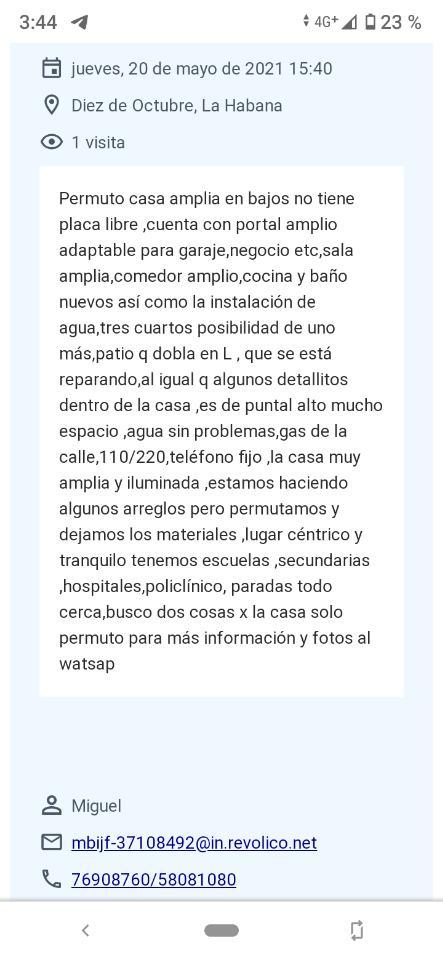 3:44 4G+ 23 %

jueves, 20 de mayo de 2021 15:40

Diez de Octubre, La Habana

1 visita

Permuto casa amplia en bajos no tiene placa libre ,cuenta con portal amplio adaptable para garaje,negocio etc,sala amplia,comedor amplio,cocina y baño nuevos así como la instalación de agua,tres cuartos posibilidad de uno más,patio q dobla en L , que se está reparando,al igual q algunos detallitos dentro de la casa ,es de puntal alto mucho espacio ,agua sin problemas,gas de la calle,110/220,teléfono fijo ,la casa muy amplia y iluminada ,estamos haciendo algunos arreglos pero permutamos y dejamos los materiales ,lugar céntrico y tranquilo tenemos escuelas ,secundarias ,hospitales,policlínico, paradas todo cerca,busco dos cosas x la casa solo permuto para más información y fotos al watsap

Miguel

mbijf-37108492@in.revolico.net

76908760/58081080